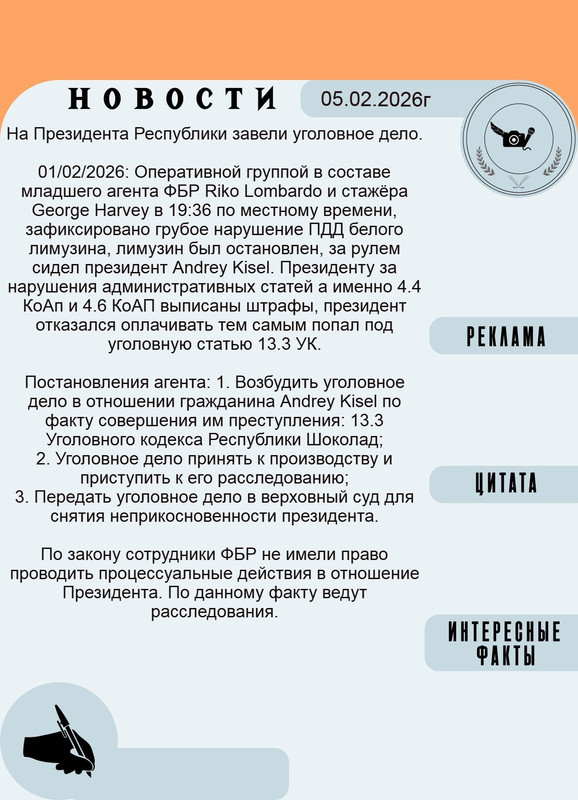 НОВОСТИ

05.02.2026г

На Президента Республики завели уголовное дело.

01/02/2026: Оперативной группой в составе младшего агента ФБР Riko Lombardo и стажёра George Harvey в 19:36 по местному времени, зафиксировано грубое нарушение ПДД белого лимузина, лимузин был остановлен, за рулем сидел президент Andrey Kisel. Президенту за нарушения административных статей а именно 4.4 КоАп и 4.6 КоАП выписаны штрафы, президент отказался оплачивать тем самым попал под уголовную статью 13.3 УК.

Постановления агента: 1. Возбудить уголовное дело в отношении гражданина Andrey Kisel по факту совершения им преступления: 13.3 Уголовного кодекса Республики Шоколад;
2. Уголовное дело принять к производству и приступить к его расследованию;
3. Передать уголовное дело в верховный суд для снятия неприкосновенности президента.

По закону сотрудники ФБР не имели право проводить процессуальные действия в отношение Президента. По данному факту ведут расследования.

РЕКЛАМА

ЦИТАТА

ИНТЕРЕСНЫЕ ФАКТЫ